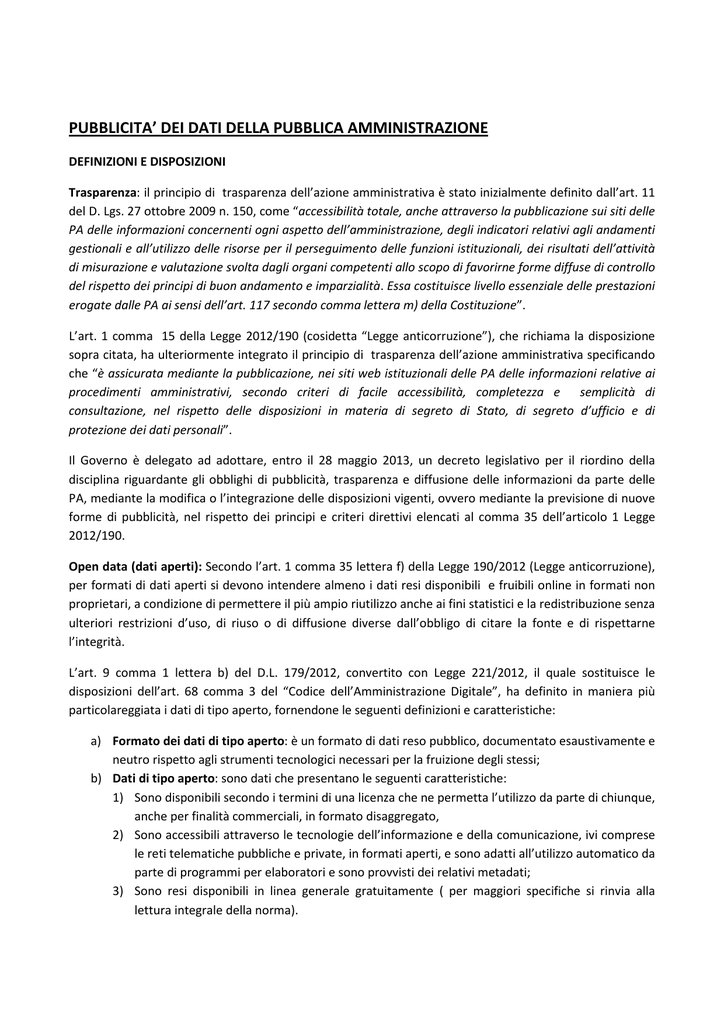 PUBBLICITA' DEI DATI DELLA PUBBLICA AMMINISTRAZIONE

DEFINIZIONI E DISPOSIZIONI

Trasparenza: il principio di trasparenza dell'azione amministrativa è stato inizialmente definito dall'art. 11 del D. Lgs. 27 ottobre 2009 n. 150, come "accessibilità totale, anche attraverso la pubblicazione sui siti delle PA delle informazioni concernenti ogni aspetto dell'amministrazione, degli indicatori relativi agli andamenti gestionali e all'utilizzo delle risorse per il perseguimento delle funzioni istituzionali, dei risultati dell'attività di misurazione e valutazione svolta dagli organi competenti allo scopo di favorirne forme diffuse di controllo del rispetto dei principi di buon andamento e imparzialità. Essa costituisce livello essenziale delle prestazioni erogate dalle PA ai sensi dell'art. 117 secondo comma lettera m) della Costituzione".

L'art. 1 comma 15 della Legge 2012/190 (cosidetta "Legge anticorruzione"), che richiama la disposizione sopra citata, ha ulteriormente integrato il principio di trasparenza dell'azione amministrativa specificando che "è assicurata mediante la pubblicazione, nei siti web istituzionali delle PA delle informazioni relative ai procedimenti amministrativi, secondo criteri di facile accessibilità, completezza e semplicità di consultazione, nel rispetto delle disposizioni in materia di segreto di Stato, di segreto d'ufficio e di protezione dei dati personali".

Il Governo è delegato ad adottare, entro il 28 maggio 2013, un decreto legislativo per il riordino della disciplina riguardante gli obblighi di pubblicità, trasparenza e diffusione delle informazioni da parte delle PA, mediante la modifica o l'integrazione delle disposizioni vigenti, ovvero mediante la previsione di nuove forme di pubblicità, nel rispetto dei principi e criteri direttivi elencati al comma 35 dell'articolo 1 Legge 2012/190.

Open data (dati aperti): Secondo l'art. 1 comma 35 lettera f) della Legge 190/2012 (Legge anticorruzione), per formati di dati aperti si devono intendere almeno i dati resi disponibili e fruibili online in formati non proprietari, a condizione di permettere il più ampio riutilizzo anche ai fini statistici e la redistribuzione senza ulteriori restrizioni d'uso, di riuso o di diffusione diverse dall'obbligo di citare la fonte e di rispettarne l'integrità.

L'art. 9 comma 1 lettera b) del D.L. 179/2012, convertito con Legge 221/2012, il quale sostituisce le disposizioni dell'art. 68 comma 3 del "Codice dell'Amministrazione Digitale", ha definito in maniera più particolareggiata i dati di tipo aperto, fornendone le seguenti definizioni e caratteristiche:

a) Formato dei dati di tipo aperto: è un formato di dati reso pubblico, documentato esaustivamente e neutro rispetto agli strumenti tecnologici necessari per la fruizione degli stessi;
b) Dati di tipo aperto: sono dati che presentano le seguenti caratteristiche:
1) Sono disponibili secondo i termini di una licenza che ne permetta l'utilizzo da parte di chiunque, anche per finalità commerciali, in formato disaggregato,
2) Sono accessibili attraverso le tecnologie dell'informazione e della comunicazione, ivi comprese le reti telematiche pubbliche e private, in formati aperti, e sono adatti all'utilizzo automatico da parte di programmi per elaboratori e sono provvisti dei relativi metadati;
3) Sono resi disponibili in linea generale gratuitamente ( per maggiori specifiche si rinvia alla lettura integrale della norma).